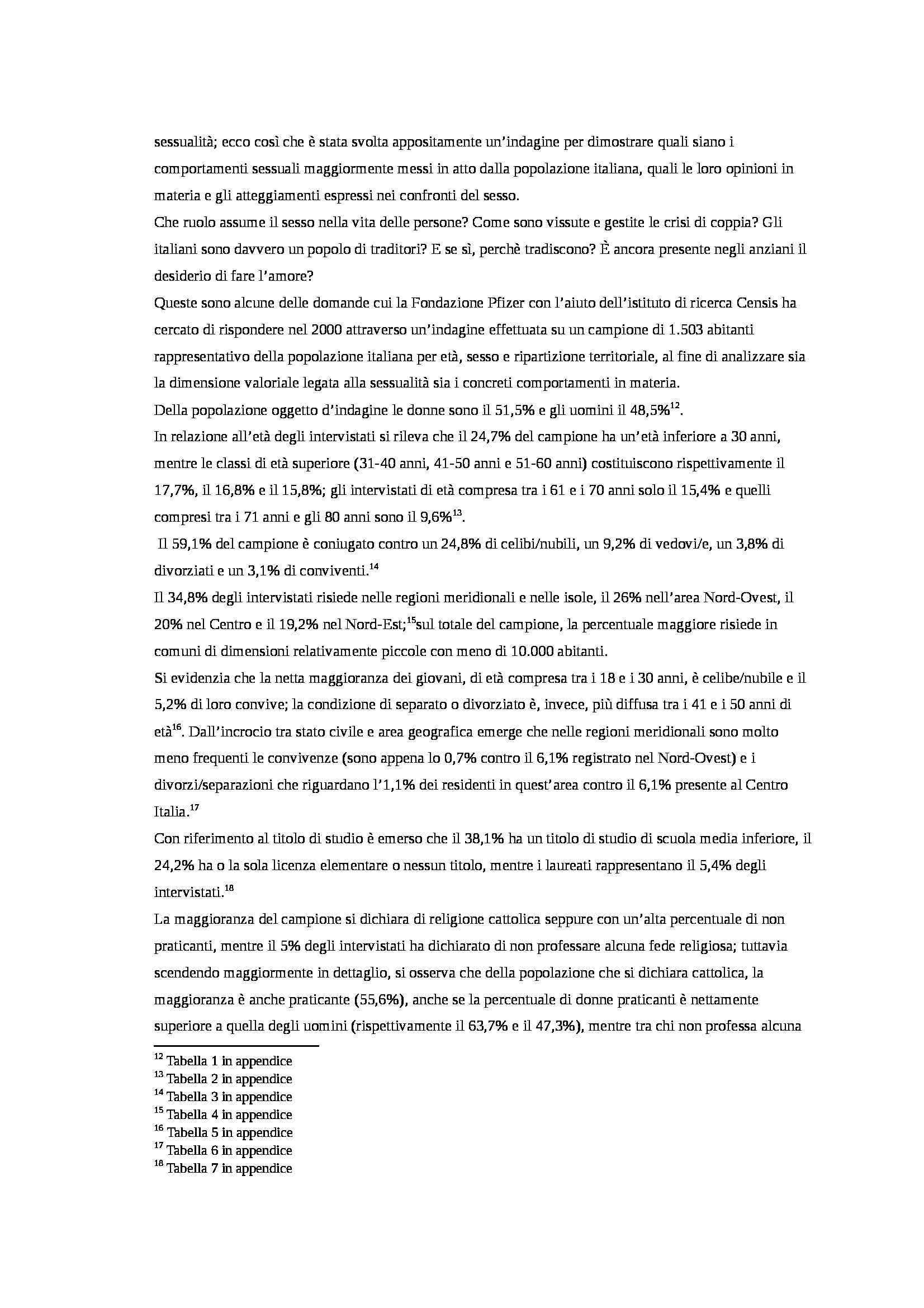 sessualità; ecco così che è stata svolta appositamente un'indagine per dimostrare quali siano i comportamenti sessuali maggiormente messi in atto dalla popolazione italiana, quali le loro opinioni in materia e gli atteggiamenti espressi nei confronti del sesso.
Che ruolo assume il sesso nella vita delle persone? Come sono vissute e gestite le crisi di coppia? Gli italiani sono davvero un popolo di traditori? E se sì, perchè tradiscono? È ancora presente negli anziani il desiderio di fare l'amore?
Queste sono alcune delle domande cui la Fondazione Pfizer con l'aiuto dell'istituto di ricerca Censis ha cercato di rispondere nel 2000 attraverso un'indagine effettuata su un campione di 1.503 abitanti rappresentativo della popolazione italiana per età, sesso e ripartizione territoriale, al fine di analizzare sia la dimensione valoriale legata alla sessualità sia i concreti comportamenti in materia.
Della popolazione oggetto d'indagine le donne sono il 51,5% e gli uomini il 48,5%$^{12}$.
In relazione all'età degli intervistati si rileva che il 24,7% del campione ha un'età inferiore a 30 anni, mentre le classi di età superiore (31-40 anni, 41-50 anni e 51-60 anni) costituiscono rispettivamente il 17,7%, il 16,8% e il 15,8%; gli intervistati di età compresa tra i 61 e i 70 anni solo il 15,4% e quelli compresi tra i 71 anni e gli 80 anni sono il 9,6%$^{13}$.
Il 59,1% del campione è coniugato contro un 24,8% di celibi/nubili, un 9,2% di vedovi/e, un 3,8% di divorziati e un 3,1% di conviventi.$^{14}$
Il 34,8% degli intervistati risiede nelle regioni meridionali e nelle isole, il 26% nell'area Nord-Ovest, il 20% nel Centro e il 19,2% nel Nord-Est;$^{15}$sul totale del campione, la percentuale maggiore risiede in comuni di dimensioni relativamente piccole con meno di 10.000 abitanti.
Si evidenzia che la netta maggioranza dei giovani, di età compresa tra i 18 e i 30 anni, è celibe/nubile e il 5,2% di loro convive; la condizione di separato o divorziato è, invece, più diffusa tra i 41 e i 50 anni di età$^{16}$. Dall'incrocio tra stato civile e area geografica emerge che nelle regioni meridionali sono molto meno frequenti le convivenze (sono appena lo 0,7% contro il 6,1% registrato nel Nord-Ovest) e i divorzi/separazioni che riguardano l'1,1% dei residenti in quest'area contro il 6,1% presente al Centro Italia.$^{17}$
Con riferimento al titolo di studio è emerso che il 38,1% ha un titolo di studio di scuola media inferiore, il 24,2% ha o la sola licenza elementare o nessun titolo, mentre i laureati rappresentano il 5,4% degli intervistati.$^{18}$
La maggioranza del campione si dichiara di religione cattolica seppure con un'alta percentuale di non praticanti, mentre il 5% degli intervistati ha dichiarato di non professare alcuna fede religiosa; tuttavia scendendo maggiormente in dettaglio, si osserva che della popolazione che si dichiara cattolica, la maggioranza è anche praticante (55,6%), anche se la percentuale di donne praticanti è nettamente superiore a quella degli uomini (rispettivamente il 63,7% e il 47,3%), mentre tra chi non professa alcuna

$^{12}$ Tabella 1 in appendice
$^{13}$ Tabella 2 in appendice
$^{14}$ Tabella 3 in appendice
$^{15}$ Tabella 4 in appendice
$^{16}$ Tabella 5 in appendice
$^{17}$ Tabella 6 in appendice
$^{18}$ Tabella 7 in appendice